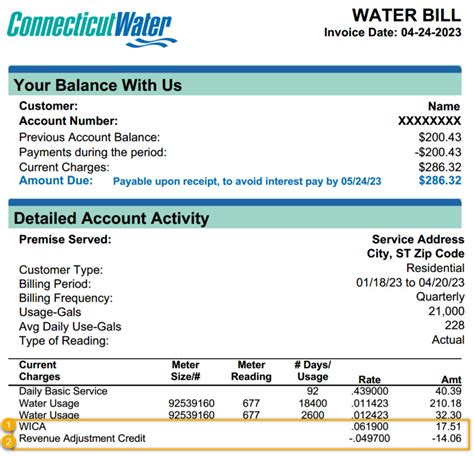 ConnecticutWater

WATER BILL
Invoice Date: 04-24-2023

Your Balance With Us

Customer: Name
Account Number: XXXXXXXX
Previous Account Balance: $200.43
Payments during the period: -$200.43
Current Charges: $286.32
Amount Due: Payable upon receipt, to avoid interest pay by 05/24/23 $286.32

Detailed Account Activity

Premise Served: Service Address
City, ST Zip Code
Customer Type: Residential
Billing Period: 01/18/23 to 04/20/23
Billing Frequency: Quarterly
Usage-Gals 21,000
Avg Daily Use-Gals 228
Type of Reading: Actual

| Current Charges | Meter Size/# | Meter Reading | # Days/ Usage | Rate | Amt |
|---|---|---|---|---|---|
| Daily Basic Service | | | 92 | .439000 | 40.39 |
| Water Usage | 92539160 | 677 | 18400 | .011423 | 210.18 |
| Water Usage | 92539160 | 677 | 2600 | .012423 | 32.30 |
| 1 WICA | | | | .061900 | 17.51 |
| 2 Revenue Adjustment Credit | | | | -.049700 | -14.06 |